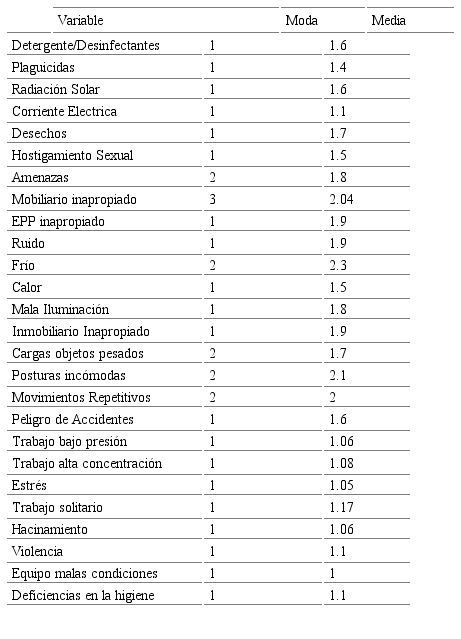 | Variable | Moda | Media |
|---|---|---|
| Detergente/Desinfectantes | 1 | 1.6 |
| Plaguicidas | 1 | 1.4 |
| Radiación Solar | 1 | 1.6 |
| Corriente Electrica | 1 | 1.1 |
| Desechos | 1 | 1.7 |
| Hostigamiento Sexual | 1 | 1.5 |
| Amenazas | 2 | 1.8 |
| Mobiliario inapropiado | 3 | 2.04 |
| EPP inapropiado | 1 | 1.9 |
| Ruido | 1 | 1.9 |
| Frío | 2 | 2.3 |
| Calor | 1 | 1.5 |
| Mala Iluminación | 1 | 1.8 |
| Inmobiliario Inapropiado | 1 | 1.9 |
| Cargas objetos pesados | 2 | 1.7 |
| Posturas incómodas | 2 | 2.1 |
| Movimientos Repetitivos | 2 | 2 |
| Peligro de Accidentes | 1 | 1.6 |
| Trabajo bajo presión | 1 | 1.06 |
| Trabajo alta concentración | 1 | 1.08 |
| Estrés | 1 | 1.05 |
| Trabajo solitario | 1 | 1.17 |
| Hacinamiento | 1 | 1.06 |
| Violencia | 1 | 1.1 |
| Equipo malas condiciones | 1 | 1 |
| Deficiencias en la higiene | 1 | 1.1 |